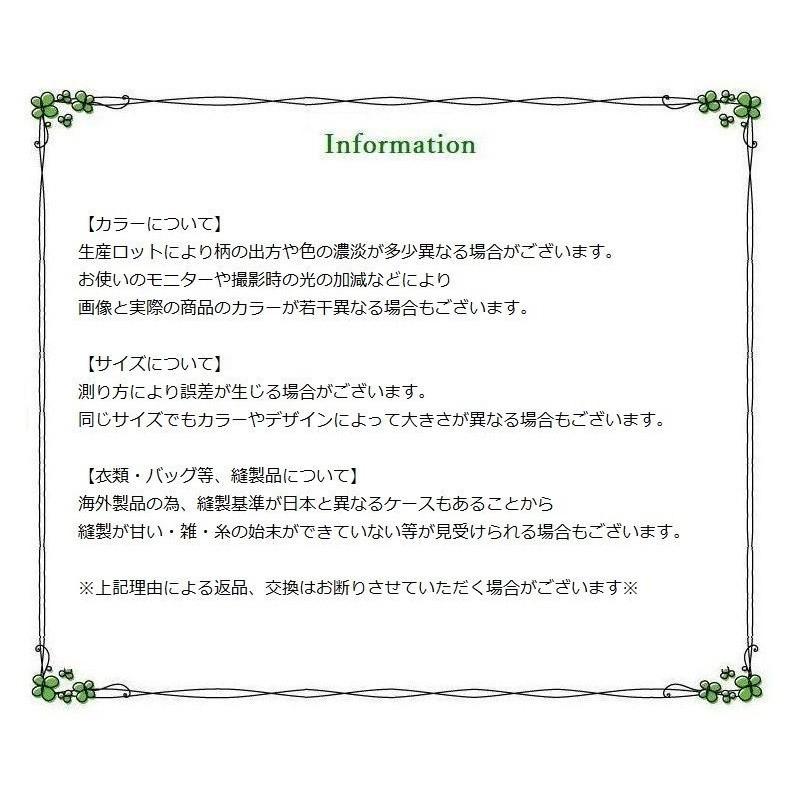 Information

【カラーについて】
生産ロットにより柄の出方や色の濃淡が多少異なる場合がございます。
お使いのモニターや撮影時の光の加減などにより
画像と実際の商品のカラーが若干異なる場合もございます。

【サイズについて】
測り方により誤差が生じる場合がございます。
同じサイズでもカラーやデザインによって大きさが異なる場合もございます。

【衣類・バッグ等、縫製品について】
海外製品の為、縫製基準が日本と異なるケースもあることから
縫製が甘い・雑・糸の始末ができていない等が見受けられる場合もございます。

※上記理由による返品、交換はお断りさせていただく場合がございます※